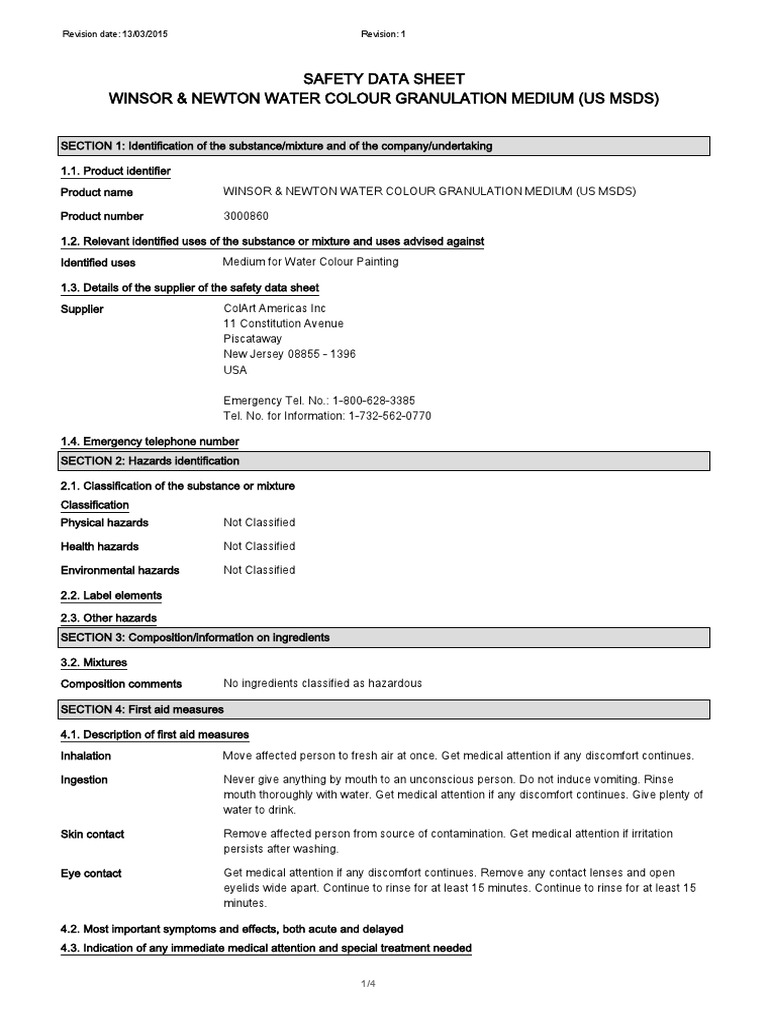 Revision date: 13/03/2015

Revision: 1

SAFETY DATA SHEET
WINSOR & NEWTON WATER COLOUR GRANULATION MEDIUM (US MSDS)

SECTION 1: Identification of the substance/mixture and of the company/undertaking

1.1. Product identifier

Product name
WINSOR & NEWTON WATER COLOUR GRANULATION MEDIUM (US MSDS)

Product number
3000860

1.2. Relevant identified uses of the substance or mixture and uses advised against

Identified uses
Medium for Water Colour Painting

1.3. Details of the supplier of the safety data sheet

Supplier
ColArt Americas Inc
11 Constitution Avenue
Piscataway
New Jersey 08855 - 1396
USA

Emergency Tel. No.: 1-800-628-3385
Tel. No. for Information: 1-732-562-0770

1.4. Emergency telephone number

SECTION 2: Hazards identification

2.1. Classification of the substance or mixture

Classification

Physical hazards
Not Classified

Health hazards
Not Classified

Environmental hazards
Not Classified

2.2. Label elements

2.3. Other hazards

SECTION 3: Composition/information on ingredients

3.2. Mixtures

Composition comments
No ingredients classified as hazardous

SECTION 4: First aid measures

4.1. Description of first aid measures

Inhalation
Move affected person to fresh air at once. Get medical attention if any discomfort continues.

Ingestion
Never give anything by mouth to an unconscious person. Do not induce vomiting. Rinse mouth thoroughly with water. Get medical attention if any discomfort continues. Give plenty of water to drink.

Skin contact
Remove affected person from source of contamination. Get medical attention if irritation persists after washing.

Eye contact
Get medical attention if any discomfort continues. Remove any contact lenses and open eyelids wide apart. Continue to rinse for at least 15 minutes. Continue to rinse for at least 15 minutes.

4.2. Most important symptoms and effects, both acute and delayed

4.3. Indication of any immediate medical attention and special treatment needed

1/4